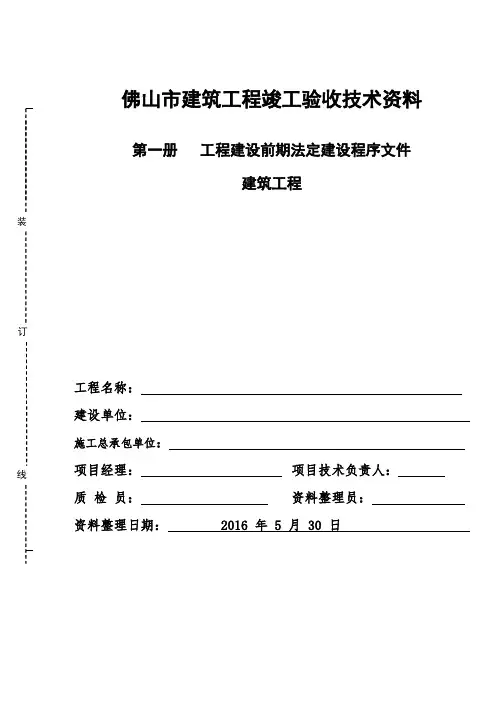 装

订

线

佛山市建筑工程竣工验收技术资料

第一册　工程建设前期法定建设程序文件

建筑工程

工程名称：

建设单位：

施工总承包单位：

项目经理：　　　　项目技术负责人：

质 检 员：　　　　资料整理员：

资料整理日期：　2016 年 5 月 30 日